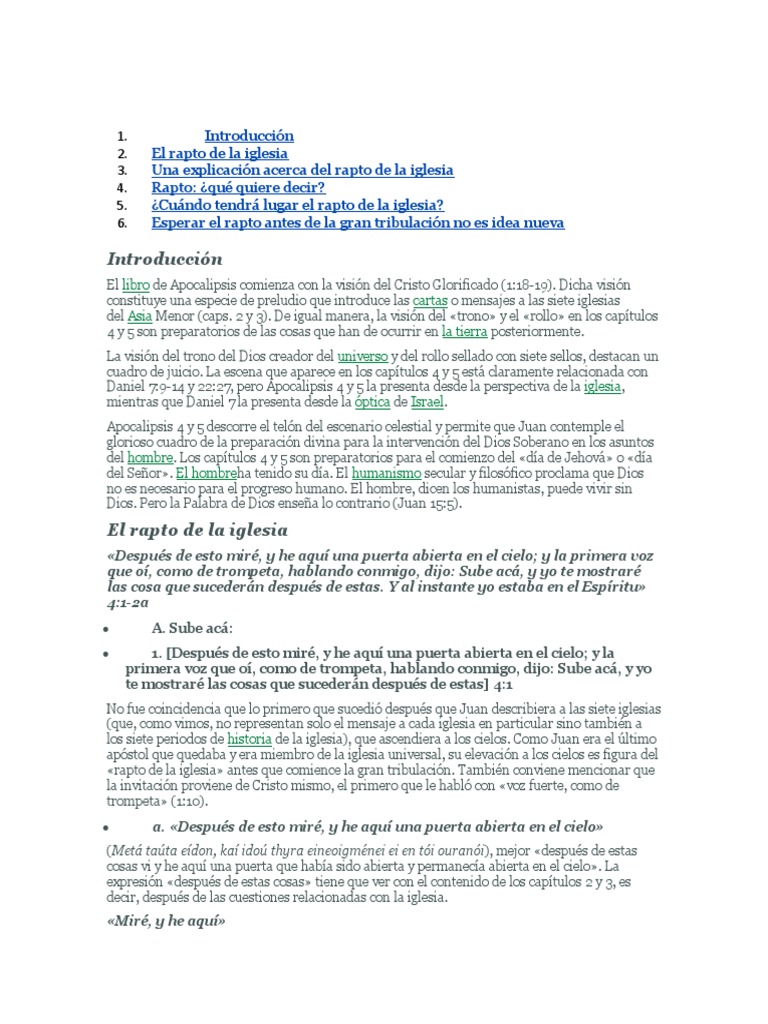 1. Introducción
2. El rapto de la iglesia
3. Una explicación acerca del rapto de la iglesia
4. Rapto: ¿qué quiere decir?
5. ¿Cuándo tendrá lugar el rapto de la iglesia?
6. Esperar el rapto antes de la gran tribulación no es idea nueva

Introducción

El libro de Apocalipsis comienza con la visión del Cristo Glorificado (1:18-19). Dicha visión constituye una especie de preludio que introduce las cartas o mensajes a las siete iglesias del Asia Menor (caps. 2 y 3). De igual manera, la visión del «trono» y el «rollo» en los capítulos 4 y 5 son preparatorios de las cosas que han de ocurrir en la tierra posteriormente.

La visión del trono del Dios creador del universo y del rollo sellado con siete sellos, destacan un cuadro de juicio. La escena que aparece en los capítulos 4 y 5 está claramente relacionada con Daniel 7:9-14 y 22:27, pero Apocalipsis 4 y 5 la presenta desde la perspectiva de la iglesia, mientras que Daniel 7 la presenta desde la óptica de Israel.

Apocalipsis 4 y 5 descorre el telón del escenario celestial y permite que Juan contemple el glorioso cuadro de la preparación divina para la intervención del Dios Soberano en los asuntos del hombre. Los capítulos 4 y 5 son preparatorios para el comienzo del «día de Jehová» o «día del Señor». El hombreha tenido su día. El humanismo secular y filosófico proclama que Dios no es necesario para el progreso humano. El hombre, dicen los humanistas, puede vivir sin Dios. Pero la Palabra de Dios enseña lo contrario (Juan 15:5).

El rapto de la iglesia

«Después de esto miré, y he aquí una puerta abierta en el cielo; y la primera voz que oí, como de trompeta, hablando conmigo, dijo: Sube acá, y yo te mostraré las cosa que sucederán después de estas. Y al instante yo estaba en el Espíritu» 4:1-2a

• A. Sube acá:

• 1. [Después de esto miré, y he aquí una puerta abierta en el cielo; y la primera voz que oí, como de trompeta, hablando conmigo, dijo: Sube acá, y yo te mostraré las cosas que sucederán después de estas] 4:1

No fue coincidencia que lo primero que sucedió después que Juan describiera a las siete iglesias (que, como vimos, no representan solo el mensaje a cada iglesia en particular sino también a los siete periodos de historia de la iglesia), que ascendiera a los cielos. Como Juan era el último apóstol que quedaba y era miembro de la iglesia universal, su elevación a los cielos es figura del «rapto de la iglesia» antes que comience la gran tribulación. También conviene mencionar que la invitación proviene de Cristo mismo, el primero que le habló con «voz fuerte, como de trompeta» (1:10).

• a. «Después de esto miré, y he aquí una puerta abierta en el cielo»

(Metá taúta eídon, kaí idoú thyra eineoigménei ei en tói ouranói), mejor «después de estas cosas vi y he aquí una puerta que había sido abierta y permanecía abierta en el cielo». La expresión «después de estas cosas» tiene que ver con el contenido de los capítulos 2 y 3, es decir, después de las cuestiones relacionadas con la iglesia.

«Miré, y he aquí»